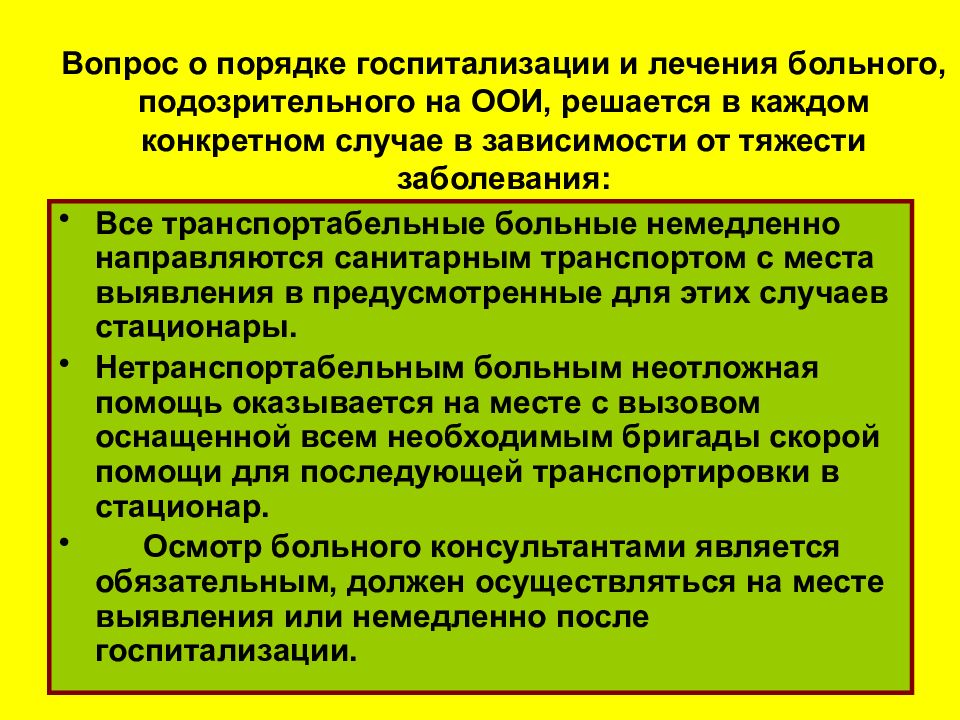 Вопрос о порядке госпитализации и лечения больного, подозрительного на ООИ, решается в каждом конкретном случае в зависимости от тяжести заболевания:

• Все транспортабельные больные немедленно направляются санитарным транспортом с места выявления в предусмотренные для этих случаев стационары.

• Нетранспортабельным больным неотложная помощь оказывается на месте с вызовом оснащенной всем необходимым бригады скорой помощи для последующей транспортировки в стационар.

• Осмотр больного консультантами является обязательным, должен осуществляться на месте выявления или немедленно после госпитализации.